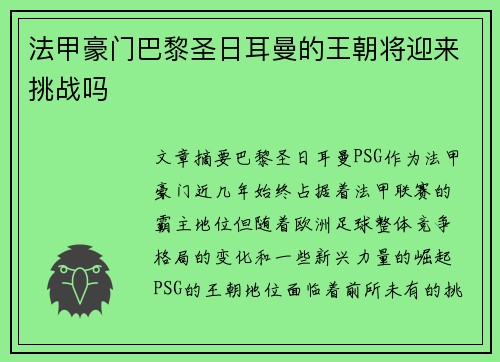 法甲豪门巴黎圣日耳曼的王朝将迎来挑战吗

文章摘要巴黎圣日耳曼PSG作为法甲豪门近几年始终占据着法甲联赛的霸主地位但随着欧洲足球整体竞争格局的变化和一些新兴力量的崛起PSG的王朝地位面临着前所未有的挑